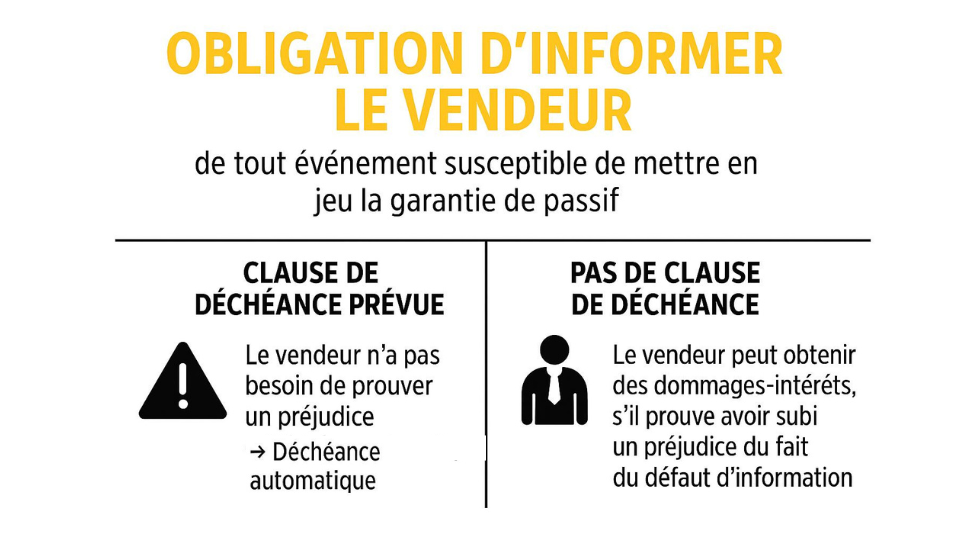 OBLIGATION D'INFORMER LE VENDEUR

de tout événement susceptible de mettre en jeu la garantie de passif

CLAUSE DE DÉCHÉANCE PRÉVUE

Le vendeur n'a pas besoin de prouver un préjudice

→ Déchéance automatique

PAS DE CLAUSE DE DÉCHÉANCE

Le vendeur peut obtenir des dommages-intérêts, s'il prouve avoir subi un préjudice du fait du défaut d'information